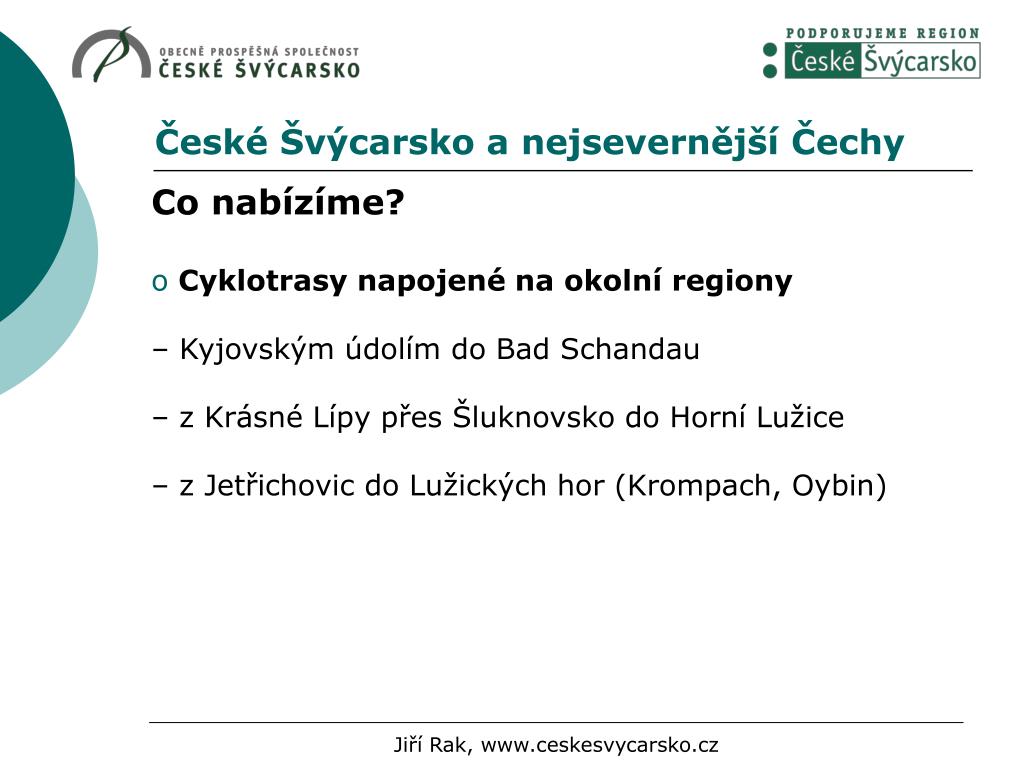 OBECNĚ PROSPĚŠNÁ SPOLEČNOST
ČESKÉ ŠVÝCARSKO

PODPORUJEME REGION
České Švýcarsko

České Švýcarsko a nejsevernější Čechy

Co nabízíme?

o Cyklotrasy napojené na okolní regiony

– Kyjovským údolím do Bad Schandau

– z Krásné Lípy přes Šluknovsko do Horní Lužice

– z Jetřichovic do Lužických hor (Krompach, Oybin)

Jiří Rak, www.ceskesvycarsko.cz